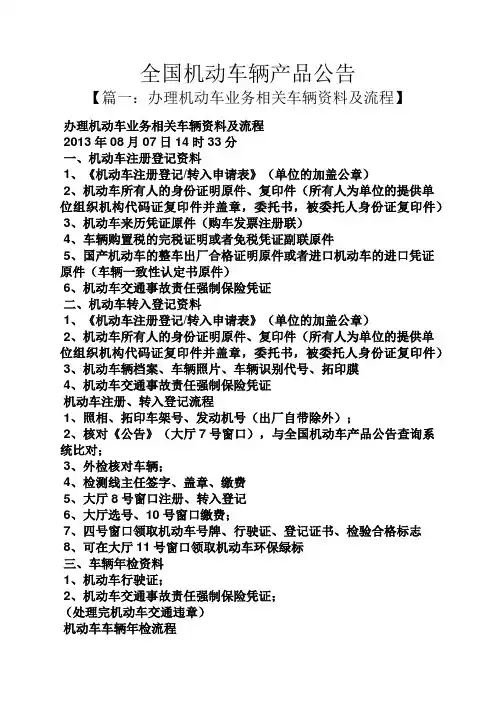 全国机动车辆产品公告

【篇一：办理机动车业务相关车辆资料及流程】

办理机动车业务相关车辆资料及流程
2013 年 08 月 07 日 14 时 33 分
一、机动车注册登记资料
1、《机动车注册登记/转入申请表》（单位的加盖公章）
2、机动车所有人的身份证明原件、复印件（所有人为单位的提供单位组织机构代码证复印件并盖章，委托书，被委托人身份证复印件）
3、机动车来历凭证原件（购车发票注册联）
4、车辆购置税的完税证明或者免税凭证副联原件
5、国产机动车的整车出厂合格证明原件或者进口机动车的进口凭证原件（车辆一致性认定书原件）
6、机动车交通事故责任强制保险凭证
二、机动车转入登记资料
1、《机动车注册登记/转入申请表》（单位的加盖公章）
2、机动车所有人的身份证明原件、复印件（所有人为单位的提供单位组织机构代码证复印件并盖章，委托书，被委托人身份证复印件）
3、机动车辆档案、车辆照片、车辆识别代号、拓印膜
4、机动车交通事故责任强制保险凭证
机动车注册、转入登记流程
1、照相、拓印车架号、发动机号（出厂自带除外）；
2、核对《公告》（大厅 7 号窗口），与全国机动车产品公告查询系统比对；
3、外检核对车辆；
4、检测线主任签字、盖章、缴费
5、大厅 8 号窗口注册、转入登记
6、大厅选号、10 号窗口缴费；
7、四号窗口领取机动车号牌、行驶证、登记证书、检验合格标志
8、可在大厅 11 号窗口领取机动车环保绿标
三、车辆年检资料
1、机动车行驶证；
2、机动车交通事故责任强制保险凭证；
（处理完机动车交通违章）
机动车车辆年检流程